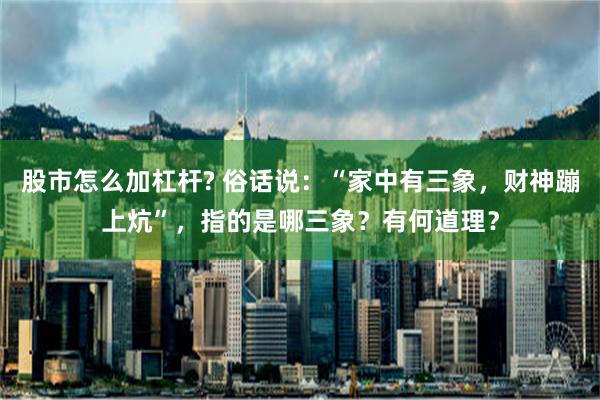 股市怎么加杠杆? 俗话说：“家中有三象，财神蹦上炕”，指的是哪三象？有何道理？